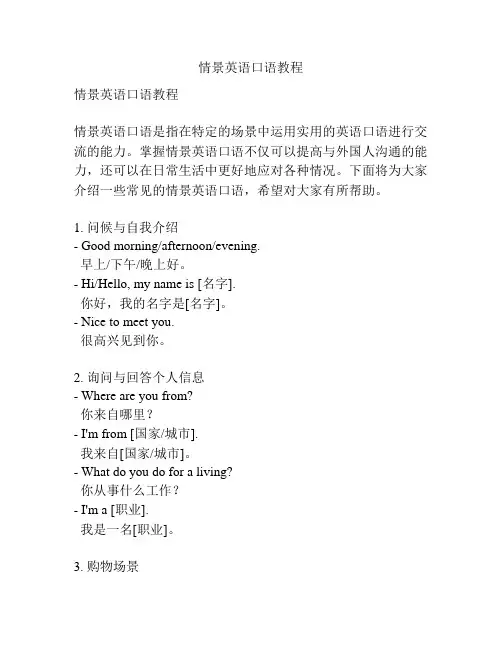 情景英语口语教程

情景英语口语教程

情景英语口语是指在特定的场景中运用实用的英语口语进行交流的能力。掌握情景英语口语不仅可以提高与外国人沟通的能力，还可以在日常生活中更好地应对各种情况。下面将为大家介绍一些常见的情景英语口语，希望对大家有所帮助。

1. 问候与自我介绍
- Good morning/afternoon/evening.
早上/下午/晚上好。
- Hi/Hello, my name is [名字].
你好，我的名字是[名字]。
- Nice to meet you.
很高兴见到你。

2. 询问与回答个人信息
- Where are you from?
你来自哪里？
- I'm from [国家/城市].
我来自[国家/城市]。
- What do you do for a living?
你从事什么工作？
- I'm a [职业].
我是一名[职业]。

3. 购物场景